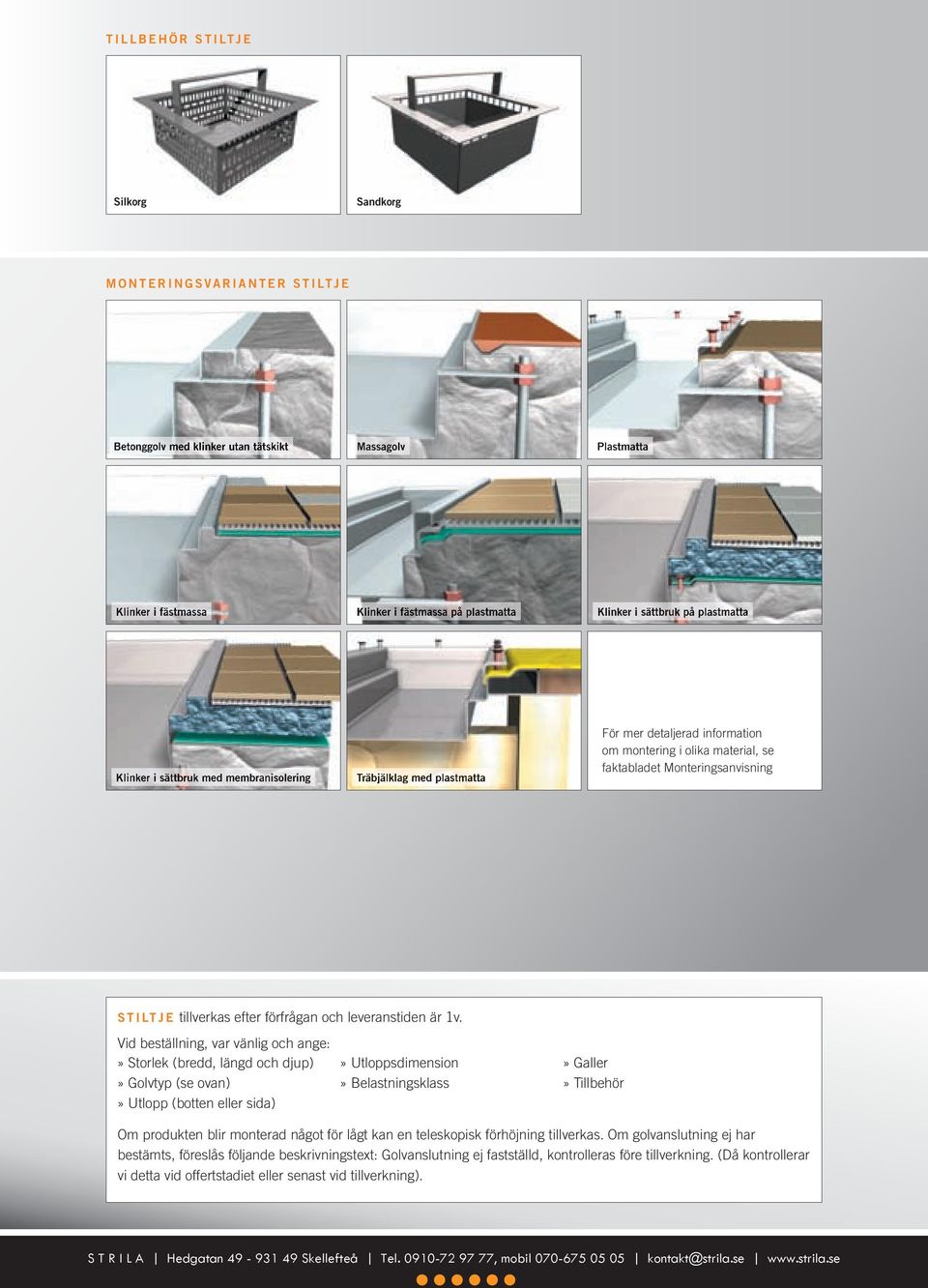 TILLBEHÖR STILTJE

Silkorg

Sandkorg

MONTERINGSVARIANTER STILTJE

Betonggolv med klinker utan tätskikt

Massagolv

Plastmatta

Klinker i fästmassa

Klinker i fästmassa på plastmatta

Klinker i sättbruk på plastmatta

Klinker i sättbruk med membranisolering

Träbjälklag med plastmatta

För mer detaljerad information om montering i olika material, se faktabladet Monteringsanvisning

STILTJE tillverkas efter förfrågan och leveranstiden är 1v.

Vid beställning, var vänlig och ange:
» Storlek (bredd, längd och djup)
» Golvtyp (se ovan)
» Utlopp (botten eller sida)
» Utloppsdimension
» Belastningsklass
» Galler
» Tillbehör

Om produkten blir monterad något för lågt kan en teleskopisk förhöjning tillverkas. Om golvanslutning ej har bestämts, föreslås följande beskrivningstext: Golvanslutning ej fastställd, kontrolleras före tillverkning. (Då kontrollerar vi detta vid offertstadiet eller senast vid tillverkning).

STRILA | Hedgatan 49 - 931 49 Skellefteå | Tel. 0910-72 97 77, mobil 070-675 05 05 | kontakt@strila.se | www.strila.se